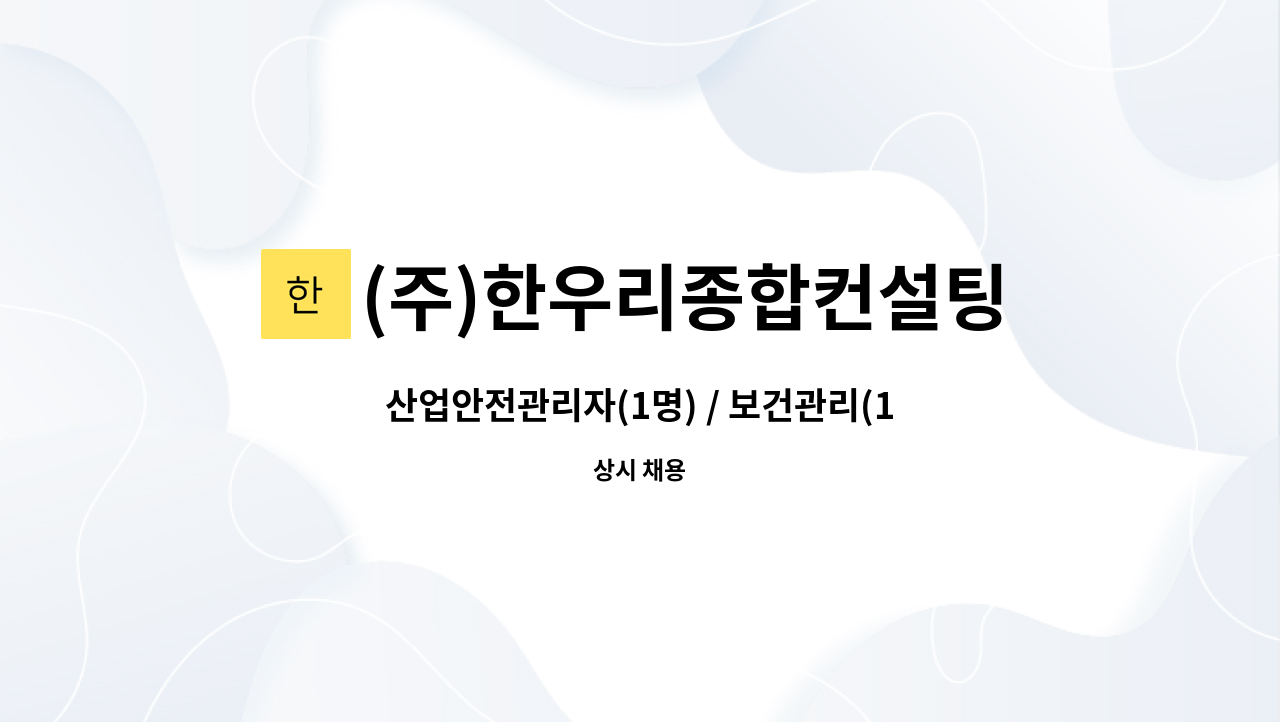 한 (주)한우리종합컨설팅

산업안전관리자(1명) / 보건관리(1

상시 채용